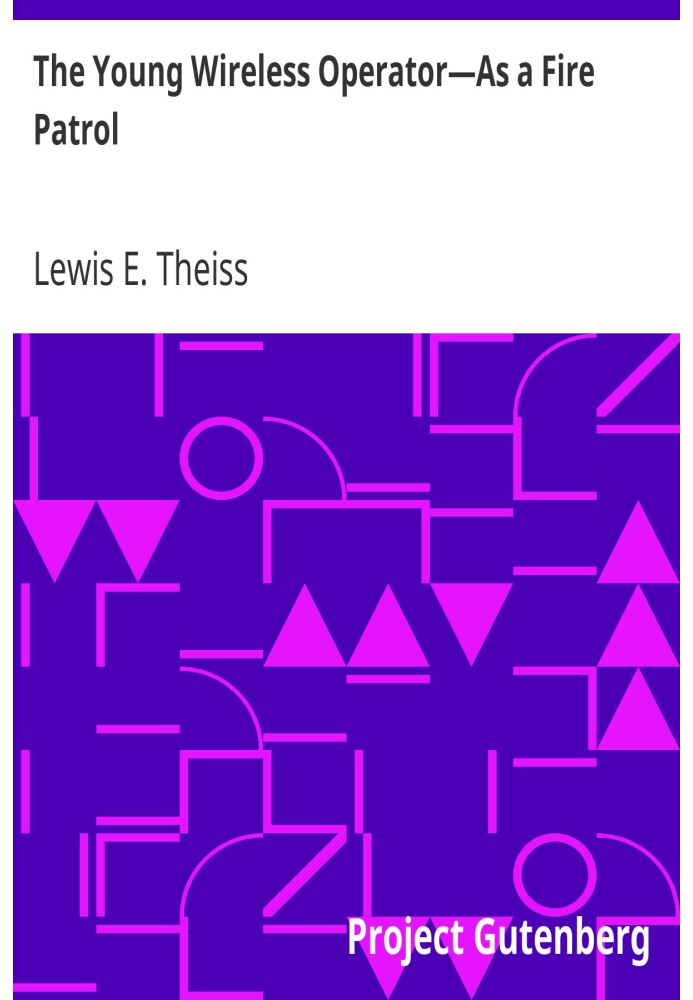 The Young Wireless Operator—As a Fire Patrol

Lewis E. Theiss

Project Gutenberg